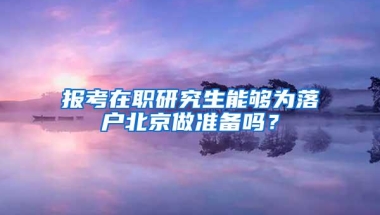 报考在职研究生能够为落户北京做准备吗？